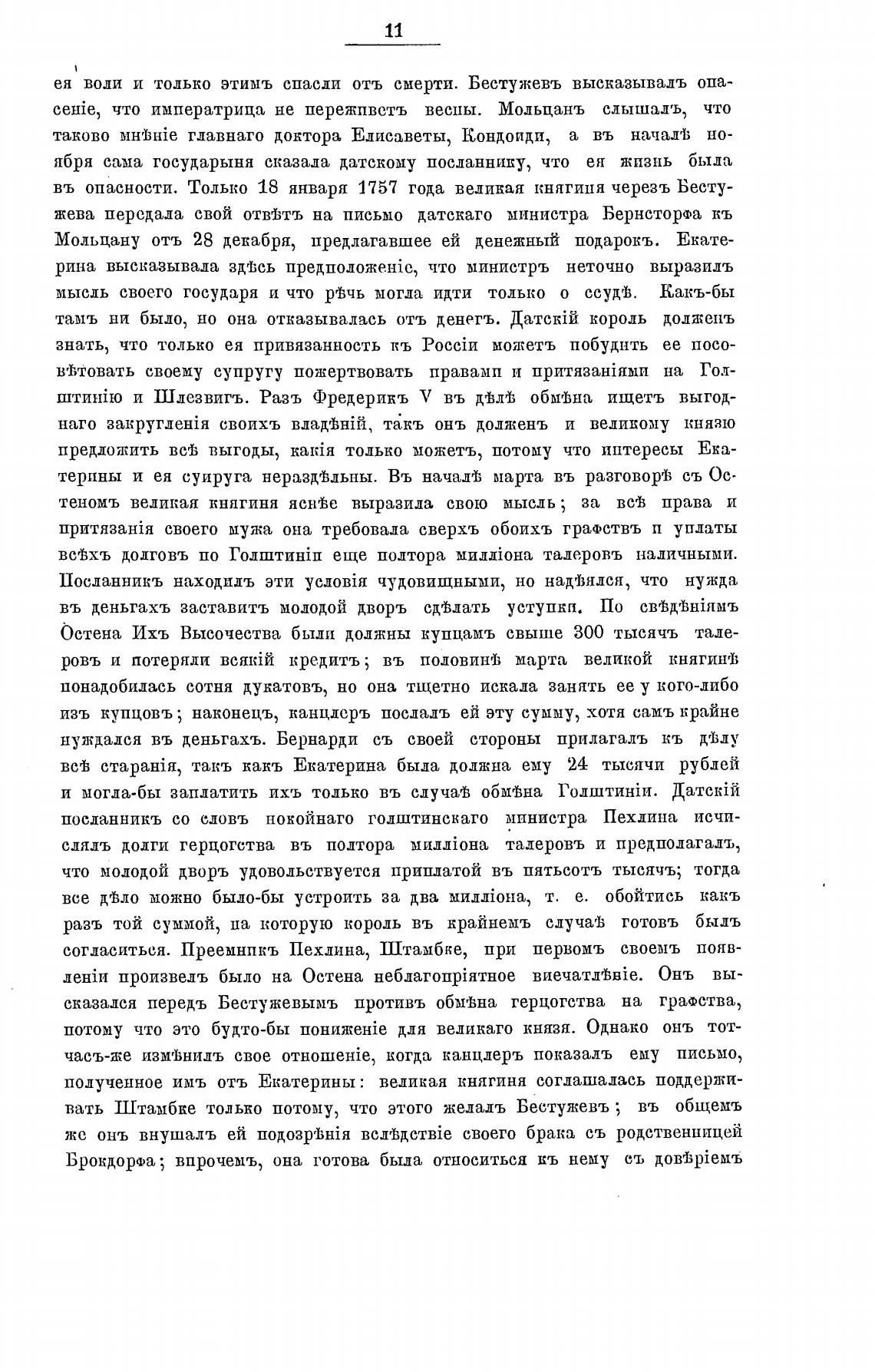 11

ея воли и только этимъ спасли отъ смерти. Бестужевъ высказывалъ опасеніе, что императрица не переживетъ весны. Мольцанъ слышалъ, что таково мнѣніе главнаго доктора Елисаветы, Кондоиди, а въ началѣ ноября сама государыня сказала датскому посланнику, что ея жизнь была въ опасности. Только 18 января 1757 года великая княгиня черезъ Бестужева передала свой отвѣтъ на письмо датскаго министра Бернсторфа къ Мольцану отъ 28 декабря, предлагавшее ей денежный подарокъ. Екатерина высказывала здѣсь предположеніе, что министръ неточно выразилъ мысль своего государя и что рѣчь могла идти только о ссудѣ. Какъ-бы тамъ ни было, но она отказывалась отъ денегъ. Датскій король долженъ знать, что только ея привязанность къ Россіи можетъ побудить ее посовѣтовать своему супругу пожертвовать правами и притязаніями на Голштинію и Шлезвигъ. Разъ Фредерикъ V въ дѣлѣ обмѣна ищетъ выгоднаго закругленія своихъ владѣній, такъ онъ долженъ и великому князю предложить всѣ выгоды, какія только можетъ, потому что интересы Екатерины и ея супруга нераздѣльны. Въ началѣ марта въ разговорѣ съ Остеномъ великая княгиня яснѣе выразила свою мысль; за всѣ права и притязанія своего мужа она требовала сверхъ обоихъ графствъ и уплаты всѣхъ долговъ по Голштиніи еще полтора милліона талеровъ наличными. Посланникъ находилъ эти условія чудовищными, но надѣялся, что нужда въ деньгахъ заставитъ молодой дворъ сдѣлать уступки. По свѣдѣніямъ Остена Ихъ Высочества были должны купцамъ свыше 300 тысячъ талеровъ и потеряли всякій кредитъ; въ половинѣ марта великой княгинѣ понадобилась сотня дукатовъ, но она тщетно искала занять ее у кого-либо изъ купцовъ; наконецъ, канцлеръ послалъ ей эту сумму, хотя самъ крайне нуждался въ деньгахъ. Бернарди съ своей стороны прилагалъ къ дѣлу всѣ старанія, такъ какъ Екатерина была должна ему 24 тысячи рублей и могла-бы заплатить ихъ только въ случаѣ обмѣна Голштиніи. Датскій посланникъ со словъ покойнаго голштинскаго министра Пехлина исчислялъ долги герцогства въ полтора милліона талеровъ и предполагалъ, что молодой дворъ удовольствуется приплатой въ пятьсотъ тысячъ; тогда все дѣло можно было-бы устроить за два милліона, т. е. обойтись какъ разъ той суммой, на которую король въ крайнемъ случаѣ готовъ былъ согласиться. Преемникъ Пехлина, Штамбке, при первомъ своемъ появленіи произвелъ было на Остена неблагопріятное впечатлѣніе. Онъ высказался передъ Бестужевымъ противъ обмѣна герцогства на графства, потому что это будто-бы пониженіе для великаго князя. Однако онъ тотчасъ-же измѣнилъ свое отношеніе, когда канцлеръ показалъ ему письмо, полученное имъ отъ Екатерины: великая княгиня соглашалась поддерживать Штамбке только потому, что этого желалъ Бестужевъ; въ общемъ же онъ внушалъ ей подозрѣнія вслѣдствіе своего брака съ родственницей Брокдорфа; впрочемъ, она готова была относиться къ нему съ довѣріемъ